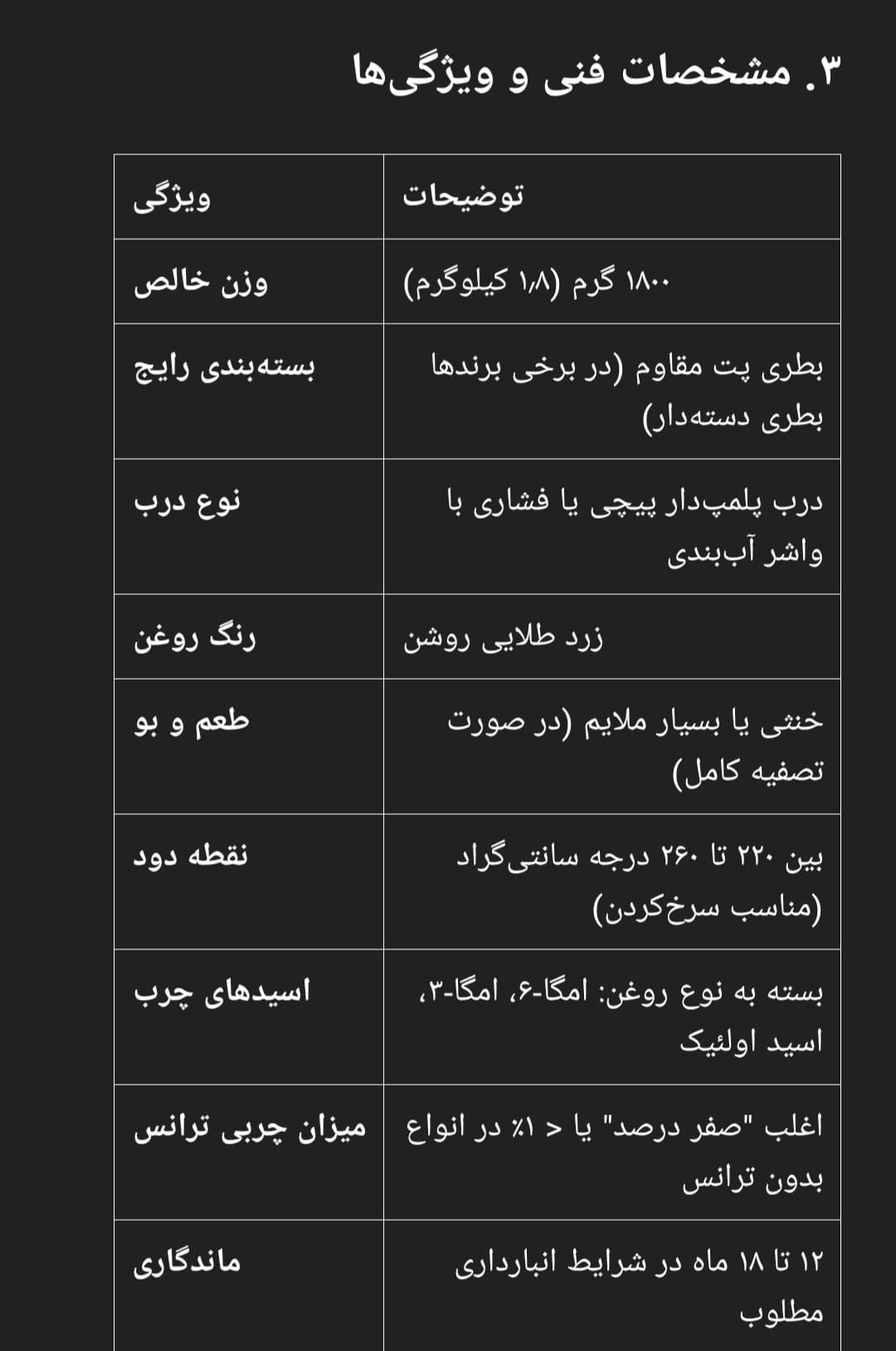 ۳. مشخصات فنی و ویژگی‌ها

| ویژگی | توضیحات |
|---|---|
| وزن خالص | ۱۸۰۰ گرم (۱٫۸ کیلوگرم) |
| بسته‌بندی رایج | بطری پت مقاوم (در برخی برندها بطری دسته‌دار) |
| نوع درب | درب پلمپ‌دار پیچی یا فشاری با واشر آب‌بندی |
| رنگ روغن | زرد طلایی روشن |
| طعم و بو | خنثی یا بسیار ملایم (در صورت تصفیه کامل) |
| نقطه دود | بین ۲۲۰ تا ۲۶۰ درجه سانتی‌گراد (مناسب سرخ‌کردن) |
| اسیدهای چرب | بسته به نوع روغن: امگا-۶، امگا-۳، اسید اولئیک |
| میزان چربی ترانس | اغلب "صفر درصد" یا < ۱٪ در انواع بدون ترانس |
| ماندگاری | ۱۲ تا ۱۸ ماه در شرایط انبارداری مطلوب |